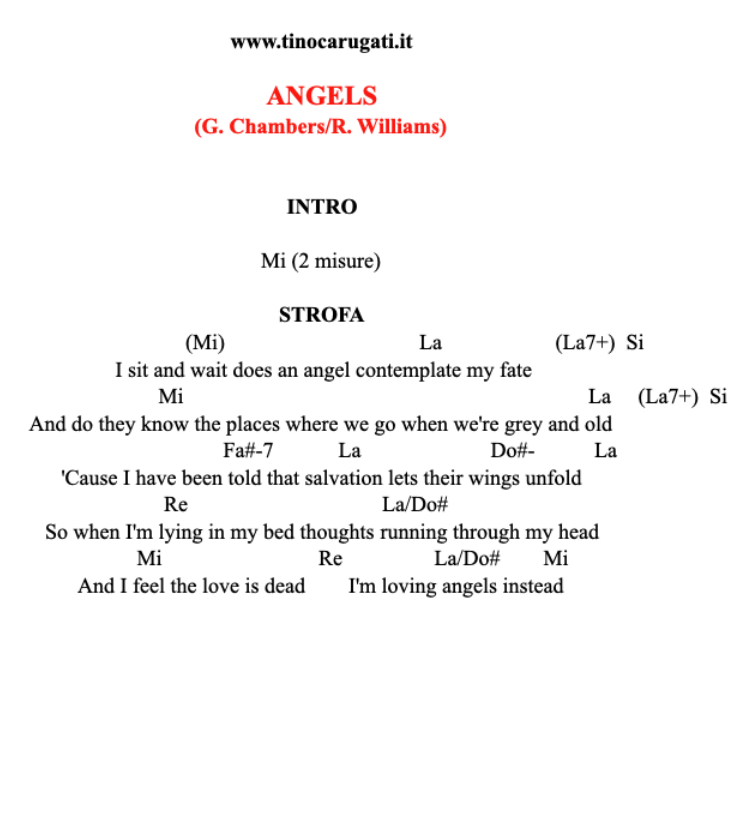 www.tinocarugati.it

ANGELS
(G. Chambers/R. Williams)

INTRO

Mi (2 misure)

STROFA

(Mi) La (La7+) Si
I sit and wait does an angel contemplate my fate
Mi La (La7+) Si
And do they know the places where we go when we're grey and old
Fa#-7 La Do#- La
'Cause I have been told that salvation lets their wings unfold
Re La/Do#
So when I'm lying in my bed thoughts running through my head
Mi Re La/Do# Mi
And I feel the love is dead I'm loving angels instead